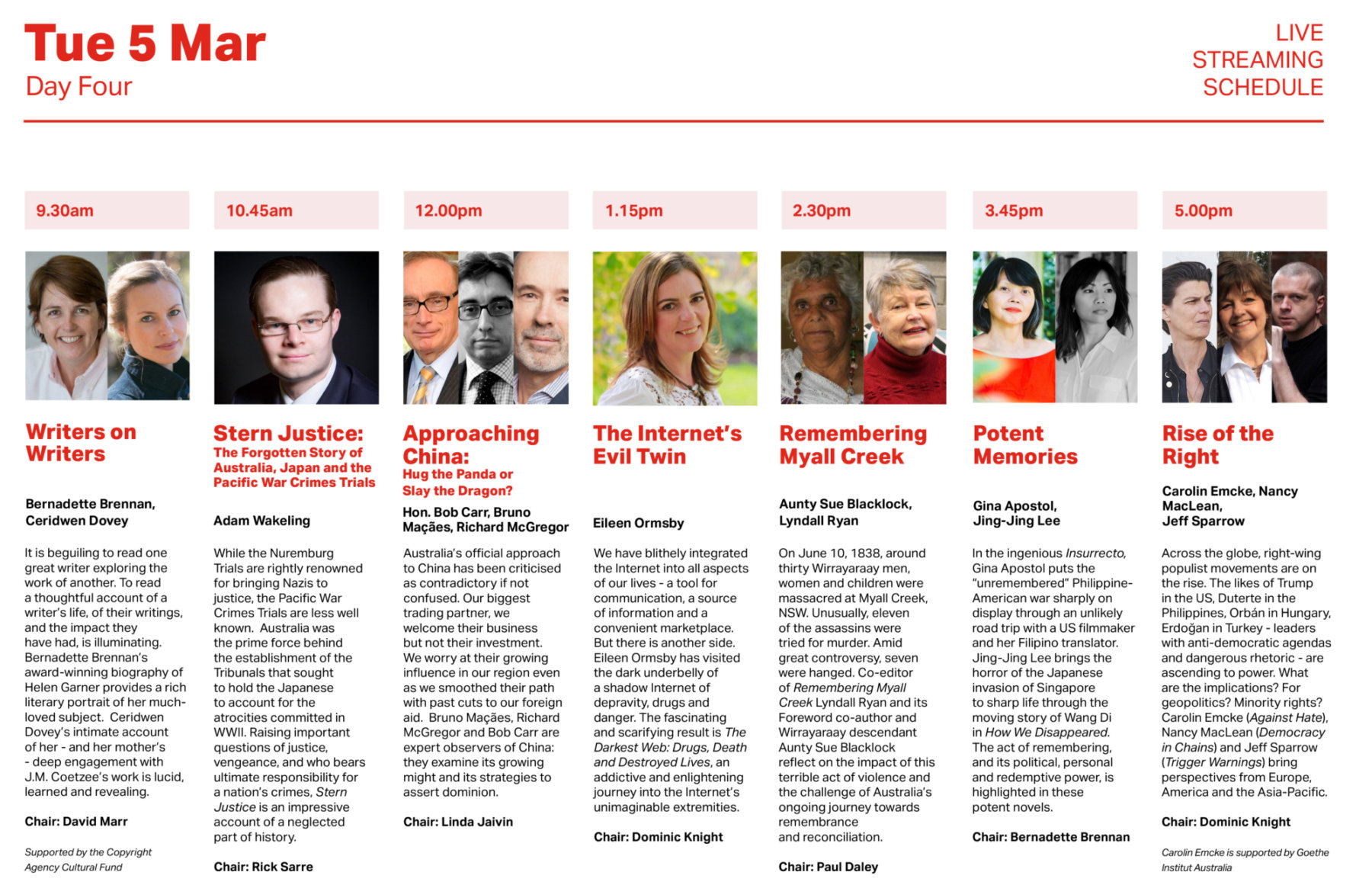 Tue 5 Mar
Day Four

LIVE
STREAMING
SCHEDULE

9.30am

Writers on Writers

Bernadette Brennan, Ceridwen Dovey

It is beguiling to read one great writer exploring the work of another. To read a thoughtful account of a writer's life, of their writings, and the impact they have had, is illuminating. Bernadette Brennan's award-winning biography of Helen Garner provides a rich literary portrait of her much-loved subject. Ceridwen Dovey's intimate account of her - and her mother's - deep engagement with J.M. Coetzee's work is lucid, learned and revealing.

Chair: David Marr

Supported by the Copyright Agency Cultural Fund

10.45am

Stern Justice:
The Forgotten Story of Australia, Japan and the Pacific War Crimes Trials

Adam Wakeling

While the Nuremburg Trials are rightly renowned for bringing Nazis to justice, the Pacific War Crimes Trials are less well known. Australia was the prime force behind the establishment of the Tribunals that sought to hold the Japanese to account for the atrocities committed in WWII. Raising important questions of justice, vengeance, and who bears ultimate responsibility for a nation's crimes, Stern Justice is an impressive account of a neglected part of history.

Chair: Rick Sarre

12.00pm

Approaching China:
Hug the Panda or Slay the Dragon?

Hon. Bob Carr, Bruno Maçães, Richard McGregor

Australia's official approach to China has been criticised as contradictory if not confused. Our biggest trading partner, we welcome their business but not their investment. We worry at their growing influence in our region even as we smoothed their path with past cuts to our foreign aid. Bruno Maçães, Richard McGregor and Bob Carr are expert observers of China: they examine its growing might and its strategies to assert dominion.

Chair: Linda Jaivin

1.15pm

The Internet's Evil Twin

Eileen Ormsby

We have blithely integrated the Internet into all aspects of our lives - a tool for communication, a source of information and a convenient marketplace. But there is another side. Eileen Ormsby has visited the dark underbelly of a shadow Internet of depravity, drugs and danger. The fascinating and scarifying result is The Darkest Web: Drugs, Death and Destroyed Lives, an addictive and enlightening journey into the Internet's unimaginable extremities.

Chair: Dominic Knight

2.30pm

Remembering Myall Creek

Aunty Sue Blacklock, Lyndall Ryan

On June 10, 1838, around thirty Wirrayaraay men, women and children were massacred at Myall Creek, NSW. Unusually, eleven of the assassins were tried for murder. Amid great controversy, seven were hanged. Co-editor of Remembering Myall Creek Lyndall Ryan and its Foreword co-author and Wirrayaraay descendant Aunty Sue Blacklock reflect on the impact of this terrible act of violence and the challenge of Australia's ongoing journey towards remembrance and reconciliation.

Chair: Paul Daley

3.45pm

Potent Memories

Gina Apostol, Jing-Jing Lee

In the ingenious Insurrecto, Gina Apostol puts the "unremembered" Philippine-American war sharply on display through an unlikely road trip with a US filmmaker and her Filipino translator. Jing-Jing Lee brings the horror of the Japanese invasion of Singapore to sharp life through the moving story of Wang Di in How We Disappeared. The act of remembering, and its political, personal and redemptive power, is highlighted in these potent novels.

Chair: Bernadette Brennan

5.00pm

Rise of the Right

Carolin Emcke, Nancy MacLean, Jeff Sparrow

Across the globe, right-wing populist movements are on the rise. The likes of Trump in the US, Duterte in the Philippines, Orbán in Hungary, Erdoğan in Turkey - leaders with anti-democratic agendas and dangerous rhetoric - are ascending to power. What are the implications? For geopolitics? Minority rights? Carolin Emcke (Against Hate), Nancy MacLean (Democracy in Chains) and Jeff Sparrow (Trigger Warnings) bring perspectives from Europe, America and the Asia-Pacific.

Chair: Dominic Knight

Carolin Emcke is supported by Goethe Institut Australia